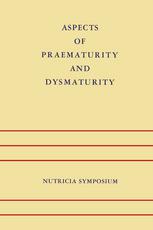 ASPECTS
OF
PRAEMATURITY
AND
DYSMATURITY

NUTRICIA·SYMPOSIUM